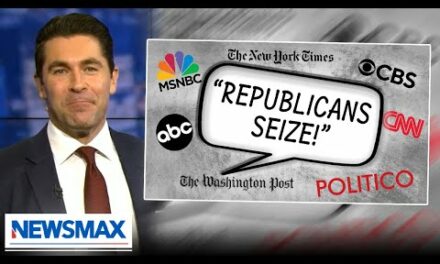 The New York Times
MSNBC
CBS
"REPUBLICANS SEIZE!"
abc
CNN
The Washington Post
POLITICO
NEWSMAX